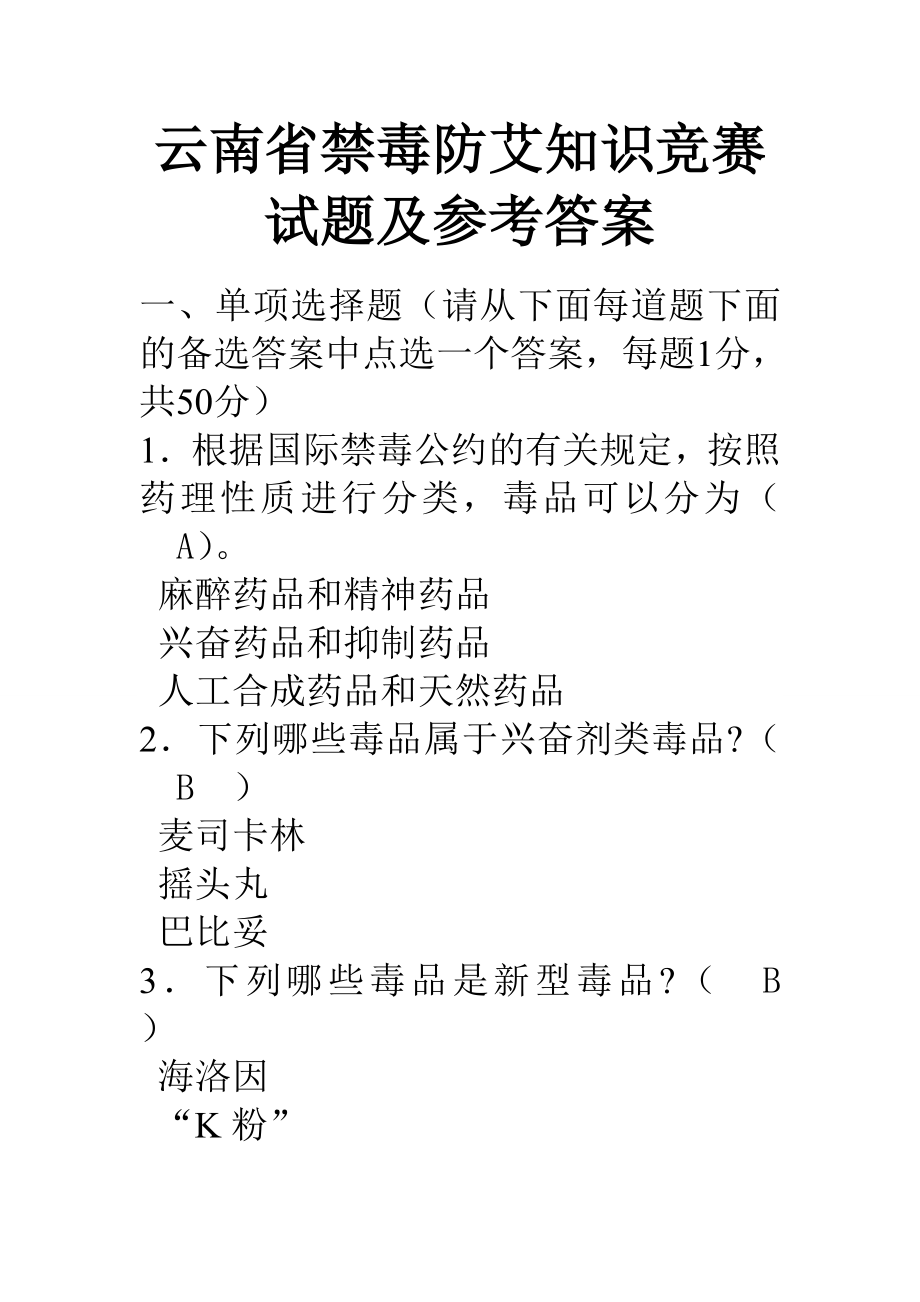 云南省禁毒防艾知识竞赛试题及参考答案

一、单项选择题（请从下面每道题下面的备选答案中点选一个答案，每题1分，共50分）

1．根据国际禁毒公约的有关规定，按照药理性质进行分类，毒品可以分为（ A）。

麻醉药品和精神药品

兴奋药品和抑制药品

人工合成药品和天然药品

2．下列哪些毒品属于兴奋剂类毒品？（ B ）

麦司卡林

摇头丸

巴比妥

3．下列哪些毒品是新型毒品？（ B ）

海洛因

“K 粉”